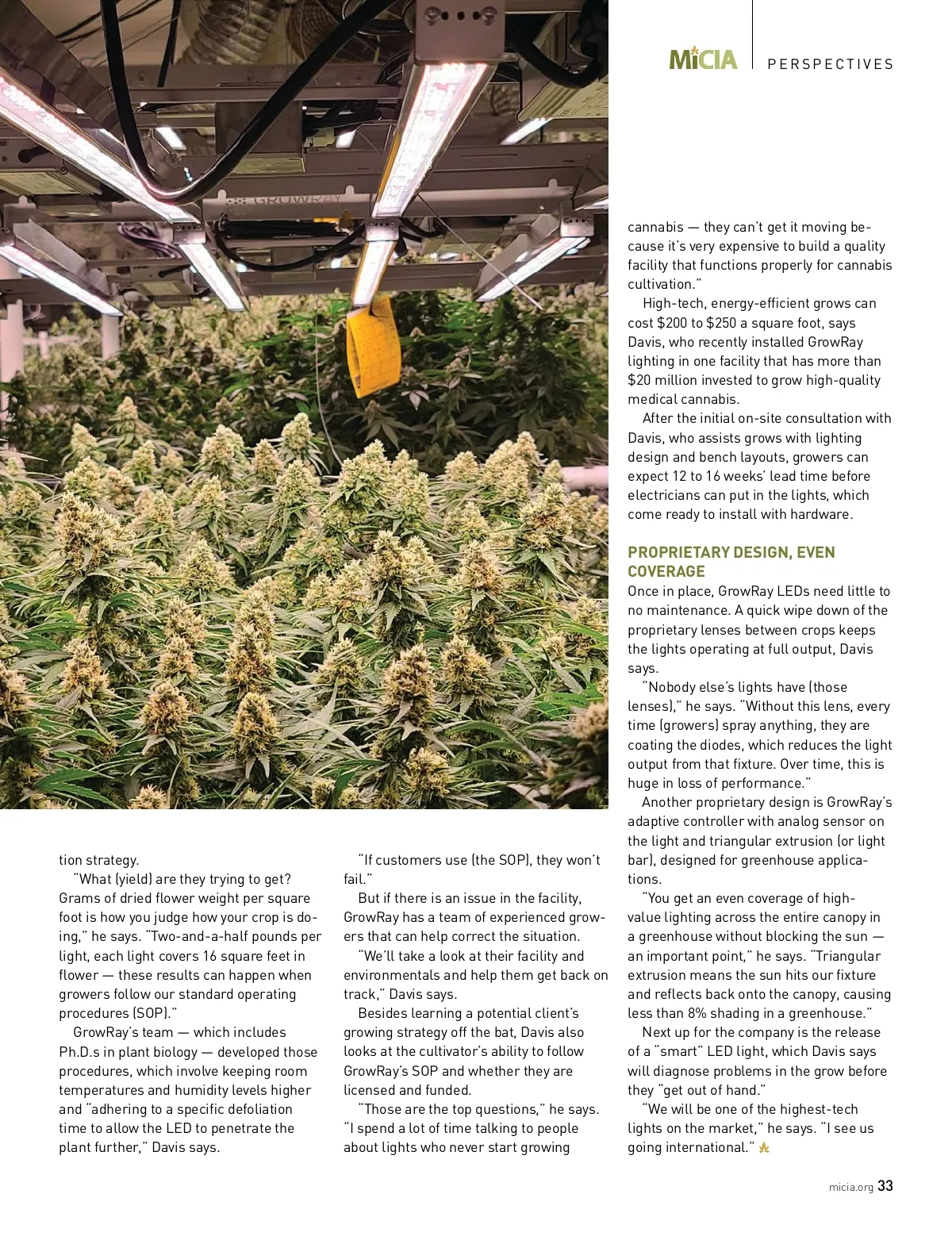 MiCIA PERSPECTIVES

tion strategy.

"What (yield) are they trying to get? Grams of dried flower weight per square foot is how you judge how your crop is doing," he says. "Two-and-a-half pounds per light, each light covers 16 square feet in flower — these results can happen when growers follow our standard operating procedures (SOP)."

GrowRay's team — which includes Ph.D.s in plant biology — developed those procedures, which involve keeping room temperatures and humidity levels higher and "adhering to a specific defoliation time to allow the LED to penetrate the plant further," Davis says.

"If customers use (the SOP), they won't fail."

But if there is an issue in the facility, GrowRay has a team of experienced growers that can help correct the situation.

"We'll take a look at their facility and environmentals and help them get back on track," Davis says.

Besides learning a potential client's growing strategy off the bat, Davis also looks at the cultivator's ability to follow GrowRay's SOP and whether they are licensed and funded.

"Those are the top questions," he says. "I spend a lot of time talking to people about lights who never start growing cannabis — they can't get it moving because it's very expensive to build a quality facility that functions properly for cannabis cultivation."

High-tech, energy-efficient grows can cost $200 to $250 a square foot, says Davis, who recently installed GrowRay lighting in one facility that has more than $20 million invested to grow high-quality medical cannabis.

After the initial on-site consultation with Davis, who assists grows with lighting design and bench layouts, growers can expect 12 to 16 weeks' lead time before electricians can put in the lights, which come ready to install with hardware.

PROPRIETARY DESIGN, EVEN COVERAGE

Once in place, GrowRay LEDs need little to no maintenance. A quick wipe down of the proprietary lenses between crops keeps the lights operating at full output, Davis says.

"Nobody else's lights have (those lenses)," he says. "Without this lens, every time (growers) spray anything, they are coating the diodes, which reduces the light output from that fixture. Over time, this is huge in loss of performance."

Another proprietary design is GrowRay's adaptive controller with analog sensor on the light and triangular extrusion (or light bar), designed for greenhouse applications.

"You get an even coverage of high-value lighting across the entire canopy in a greenhouse without blocking the sun — an important point," he says. "Triangular extrusion means the sun hits our fixture and reflects back onto the canopy, causing less than 8% shading in a greenhouse."

Next up for the company is the release of a "smart" LED light, which Davis says will diagnose problems in the grow before they "get out of hand."

"We will be one of the highest-tech lights on the market," he says. "I see us going international."

micia.org 33